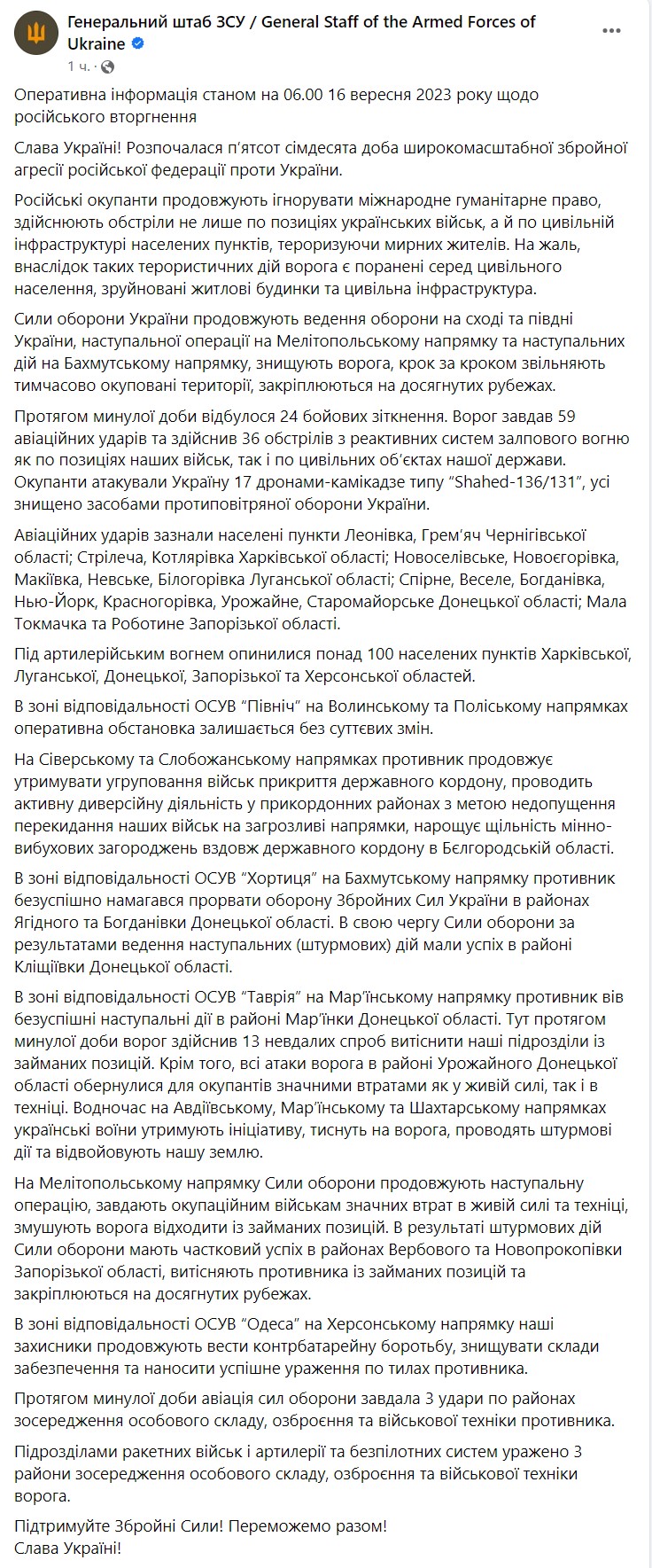 Генеральний штаб ЗСУ / General Staff of the Armed Forces of Ukraine
1 ч. ·

Оперативна інформація станом на 06.00 16 вересня 2023 року щодо російського вторгнення

Слава Україні! Розпочалася п'ятсот сімдесята доба широкомасштабної збройної агресії російської федерації проти України.

Російські окупанти продовжують ігнорувати міжнародне гуманітарне право, здійснюють обстріли не лише по позиціях українських військ, а й по цивільній інфраструктурі населених пунктів, тероризуючи мирних жителів. На жаль, внаслідок таких терористичних дій ворога є поранені серед цивільного населення, зруйновані житлові будинки та цивільна інфраструктура.

Сили оборони України продовжують ведення оборони на сході та півдні України, наступальної операції на Мелітопольському напрямку та наступальних дій на Бахмутському напрямку, знищують ворога, крок за кроком звільняють тимчасово окуповані території, закріплюються на досягнутих рубежах.

Протягом минулої доби відбулося 24 бойових зіткнення. Ворог завдав 59 авіаційних ударів та здійснив 36 обстрілів з реактивних систем залпового вогню як по позиціях наших військ, так і по цивільних об'єктах нашої держави. Окупанти атакували Україну 17 дронами-камікадзе типу "Shahed-136/131", усі знищено засобами протиповітряної оборони України.

Авіаційних ударів зазнали населені пункти Леонівка, Грем'яч Чернігівської області; Стрілеча, Котлярівка Харківської області; Новоселівське, Новоєгорівка, Макіївка, Невське, Білогорівка Луганської області; Спірне, Веселе, Богданівка, Нью-Йорк, Красногорівка, Урожайне, Старомайорське Донецької області; Мала Токмачка та Роботине Запорізької області.

Під артилерійським вогнем опинилися понад 100 населених пунктів Харківської, Луганської, Донецької, Запорізької та Херсонської областей.

В зоні відповідальності ОСУВ "Північ" на Волинському та Поліському напрямках оперативна обстановка залишається без суттєвих змін.

На Сіверському та Слобожанському напрямках противник продовжує утримувати угруповання військ прикриття державного кордону, проводить активну диверсійну діяльність у прикордонних районах з метою недопущення перекидання наших військ на загрозливі напрямки, нарощує щільність мінно-вибухових загороджень вздовж державного кордону в Бєлгородській області.

В зоні відповідальності ОСУВ "Хортиця" на Бахмутському напрямку противник безуспішно намагався прорвати оборону Збройних Сил України в районах Ягідного та Богданівки Донецької області. В свою чергу Сили оборони за результатами ведення наступальних (штурмових) дій мали успіх в районі Кліщіївки Донецької області.

В зоні відповідальності ОСУВ "Таврія" на Мар'їнському напрямку противник вів безуспішні наступальні дії в районі Мар'їнки Донецької області. Тут протягом минулої доби ворог здійснив 13 невдалих спроб витіснити наші підрозділи із займаних позицій. Крім того, всі атаки ворога в районі Урожайного Донецької області обернулися для окупантів значними втратами як у живій силі, так і в техніці. Водночас на Авдіївському, Мар'їнському та Шахтарському напрямках українські воїни утримують ініціативу, тиснуть на ворога, проводять штурмові дії та відвойовують нашу землю.

На Мелітопольському напрямку Сили оборони продовжують наступальну операцію, завдають окупаційним військам значних втрат в живій силі та техніці, змушують ворога відходити із займаних позицій. В результаті штурмових дій Сили оборони мають частковий успіх в районах Вербового та Новопрокопівки Запорізької області, витісняють противника із займаних позицій та закріплюються на досягнутих рубежах.

В зоні відповідальності ОСУВ "Одеса" на Херсонському напрямку наші захисники продовжують вести контрбатарейну боротьбу, знищувати склади забезпечення та наносити успішне ураження по тилах противника.

Протягом минулої доби авіація сил оборони завдала 3 удари по районах зосередження особового складу, озброєння та військової техніки противника.

Підрозділами ракетних військ і артилерії та безпілотних систем уражено 3 райони зосередження особового складу, озброєння та військової техніки ворога.

Підтримуйте Збройні Сили! Переможемо разом!
Слава Україні!